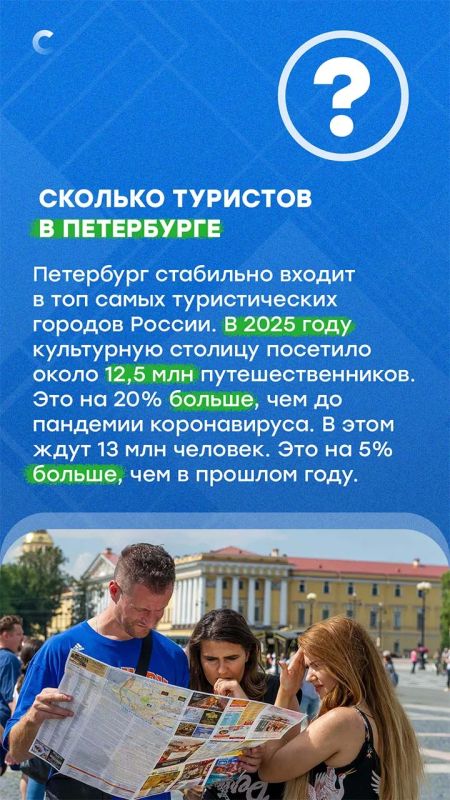 ?

СКОЛЬКО ТУРИСТОВ
В ПЕТЕРБУРГЕ

Петербург стабильно входит в топ самых туристических городов России. В 2025 году культурную столицу посетило около 12,5 млн путешественников. Это на 20% больше, чем до пандемии коронавируса. В этом ждут 13 млн человек. Это на 5% больше, чем в прошлом году.